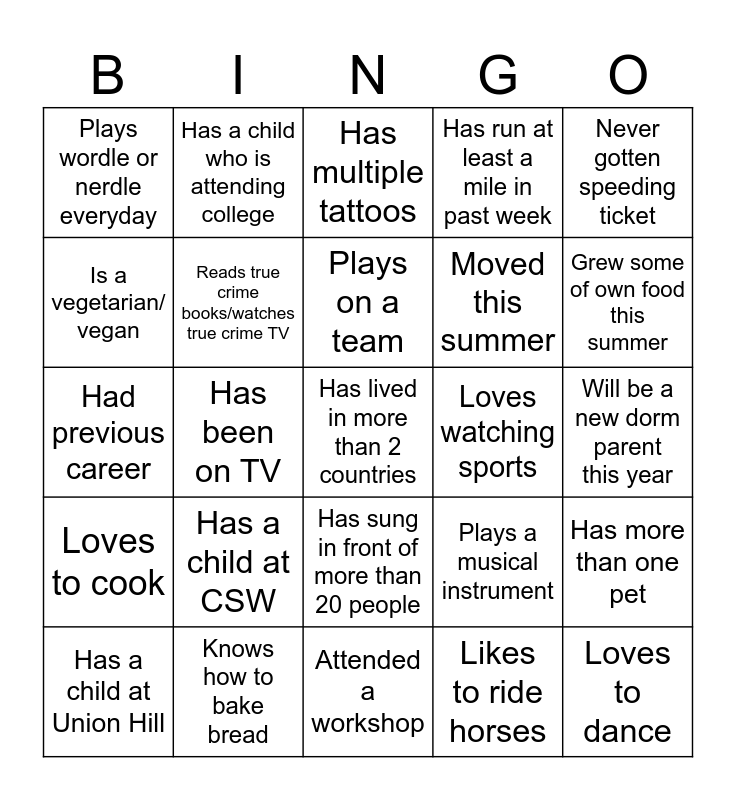 | B | I | N | G | O |
|---|---|---|---|---|
| Plays wordle or nerdle everyday | Has a child who is attending college | Has multiple tattoos | Has run at least a mile in past week | Never gotten speeding ticket |
| Is a vegetarian/ vegan | Reads true crime books/watches true crime TV | Plays on a team | Moved this summer | Grew some of own food this summer |
| Had previous career | Has been on TV | Has lived in more than 2 countries | Loves watching sports | Will be a new dorm parent this year |
| Loves to cook | Has a child at CSW | Has sung in front of more than 20 people | Plays a musical instrument | Has more than one pet |
| Has a child at Union Hill | Knows how to bake bread | Attended a workshop | Likes to ride horses | Loves to dance |